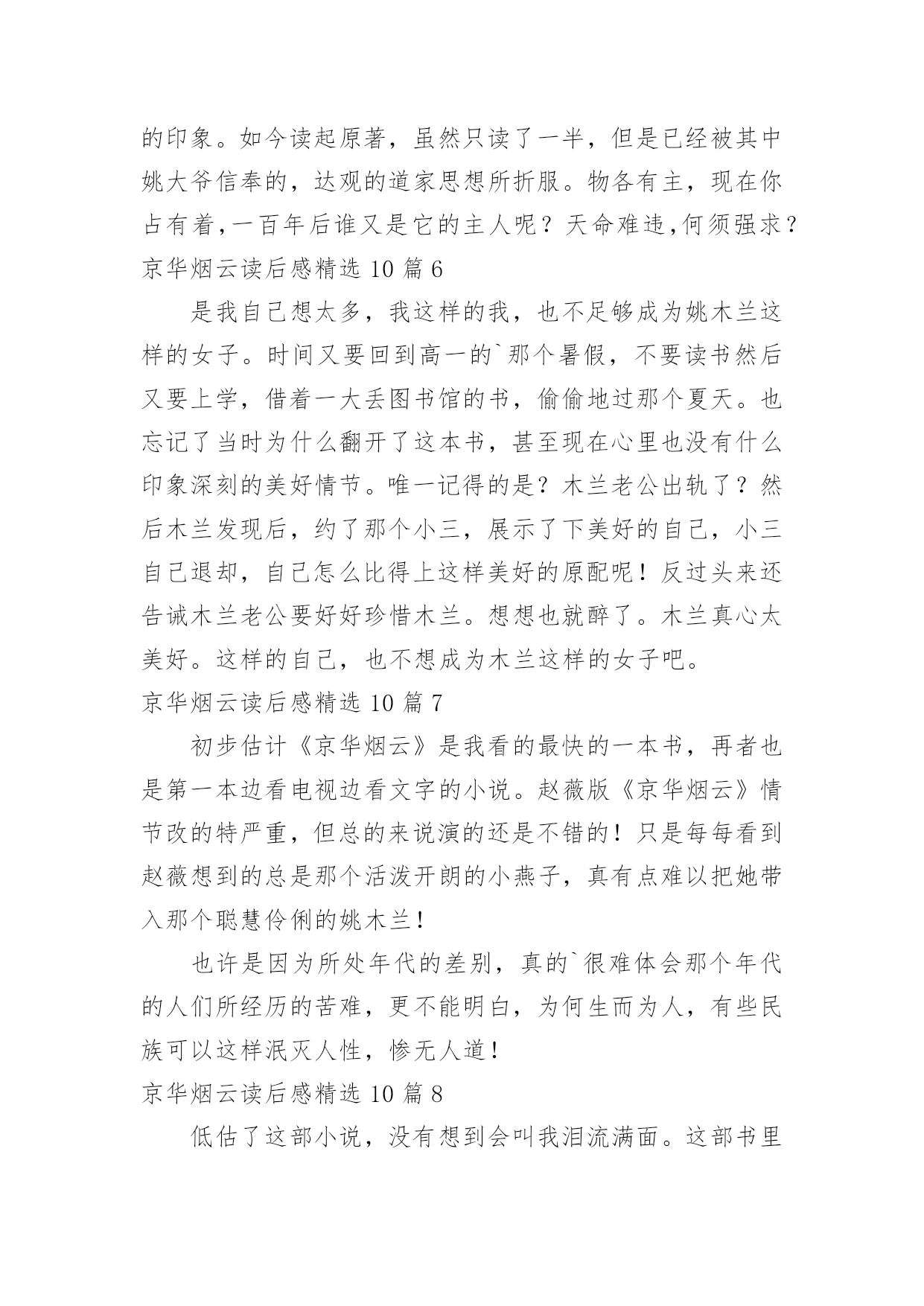 的印象。如今读起原著，虽然只读了一半，但是已经被其中姚大爷信奉的，达观的道家思想所折服。物各有主，现在你占有着，一百年后谁又是它的主人呢？天命难违，何须强求？

京华烟云读后感精选 10 篇 6

是我自己想太多，我这样的我，也不足够成为姚木兰这样的女子。时间又要回到高一的`那个暑假，不要读书然后又要上学，借着一大丢图书馆的书，偷偷地过那个夏天。也忘记了当时为什么翻开了这本书，甚至现在心里也没有什么印象深刻的美好情节。唯一记得的是？木兰老公出轨了？然后木兰发现后，约了那个小三，展示了下美好的自己，小三自己退却，自己怎么比得上这样美好的原配呢！反过头来还告诫木兰老公要好好珍惜木兰。想想也就醉了。木兰真心太美好。这样的自己，也不想成为木兰这样的女子吧。

京华烟云读后感精选 10 篇 7

初步估计《京华烟云》是我看的最快的一本书，再者也是第一本边看电视边看文字的小说。赵薇版《京华烟云》情节改的特严重，但总的来说演的还是不错的！只是每每看到赵薇想到的总是那个活泼开朗的小燕子，真有点难以把她带入那个聪慧伶俐的姚木兰！

也许是因为所处年代的差别，真的`很难体会那个年代的人们所经历的苦难，更不能明白，为何生而为人，有些民族可以这样泯灭人性，惨无人道！

京华烟云读后感精选 10 篇 8

低估了这部小说，没有想到会叫我泪流满面。这部书里